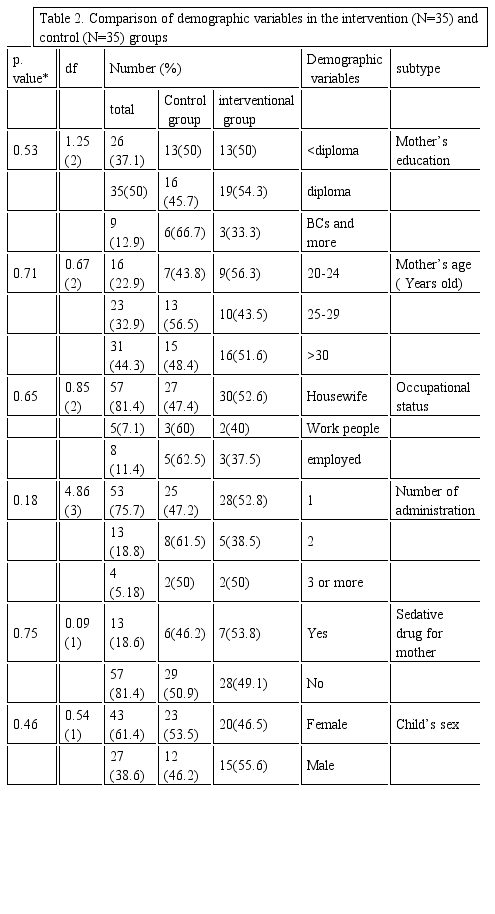 Table 2. Comparison of demographic variables in the intervention (N=35) and control (N=35) groups

| p. value* | df | Number (%) | | | Demographic variables | subtype |
|---|---|---|---|---|---|---|
| | | total | Control group | interventional group | | |
| 0.53 | 1.25 (2) | 26 (37.1) | 13(50) | 13(50) | <diploma | Mother's education |
| | | 35(50) | 16 (45.7) | 19(54.3) | diploma | |
| | | 9 (12.9) | 6(66.7) | 3(33.3) | BCs and more | |
| 0.71 | 0.67 (2) | 16 (22.9) | 7(43.8) | 9(56.3) | 20-24 | Mother's age ( Years old) |
| | | 23 (32.9) | 13 (56.5) | 10(43.5) | 25-29 | |
| | | 31 (44.3) | 15 (48.4) | 16(51.6) | >30 | |
| 0.65 | 0.85 (2) | 57 (81.4) | 27 (47.4) | 30(52.6) | Housewife | Occupational status |
| | | 5(7.1) | 3(60) | 2(40) | Work people | |
| | | 8 (11.4) | 5(62.5) | 3(37.5) | employed | |
| 0.18 | 4.86 (3) | 53 (75.7) | 25 (47.2) | 28(52.8) | 1 | Number of administration |
| | | 13 (18.8) | 8(61.5) | 5(38.5) | 2 | |
| | | 4 (5.18) | 2(50) | 2(50) | 3 or more | |
| 0.75 | 0.09 (1) | 13 (18.6) | 6(46.2) | 7(53.8) | Yes | Sedative drug for mother |
| | | 57 (81.4) | 29 (50.9) | 28(49.1) | No | |
| 0.46 | 0.54 (1) | 43 (61.4) | 23 (53.5) | 20(46.5) | Female | Child's sex |
| | | 27 (38.6) | 12 (46.2) | 15(55.6) | Male | |